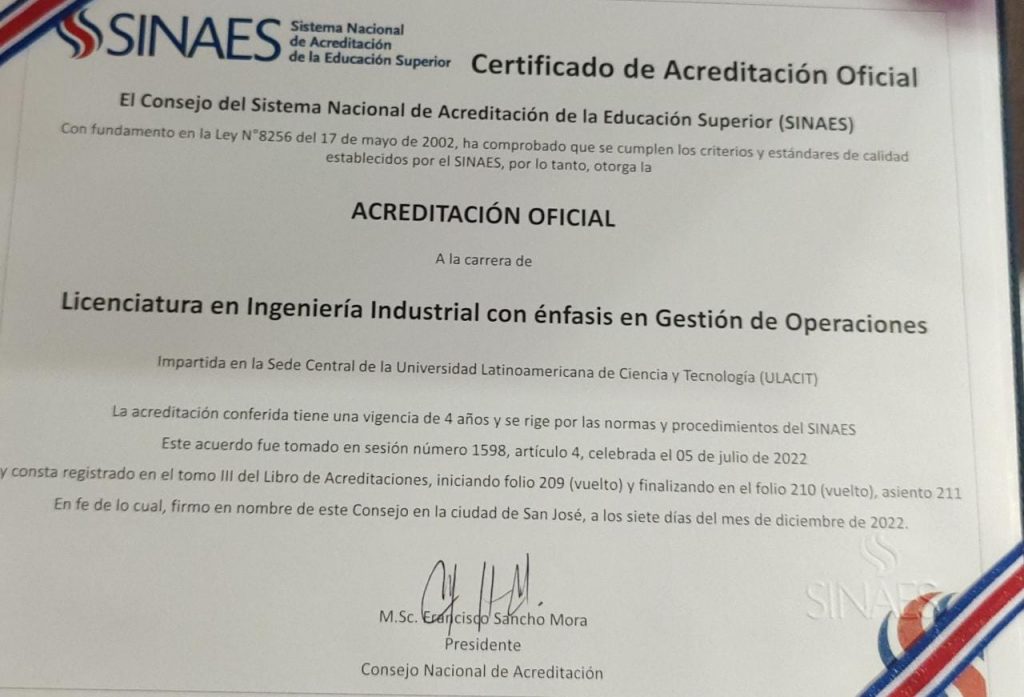 SINAES Sistema Nacional de Acreditación de la Educación Superior

Certificado de Acreditación Oficial

El Consejo del Sistema Nacional de Acreditación de la Educación Superior (SINAES)

Con fundamento en la Ley N°8256 del 17 de mayo de 2002, ha comprobado que se cumplen los criterios y estándares de calidad establecidos por el SINAES, por lo tanto, otorga la

ACREDITACIÓN OFICIAL

A la carrera de

Licenciatura en Ingeniería Industrial con énfasis en Gestión de Operaciones

Impartida en la Sede Central de la Universidad Latinoamericana de Ciencia y Tecnología (ULACIT)

La acreditación conferida tiene una vigencia de 4 años y se rige por las normas y procedimientos del SINAES

Este acuerdo fue tomado en sesión número 1598, artículo 4, celebrada el 05 de julio de 2022

y consta registrado en el tomo III del Libro de Acreditaciones, iniciando folio 209 (vuelto) y finalizando en el folio 210 (vuelto), asiento 211

En fe de lo cual, firmo en nombre de este Consejo en la ciudad de San José, a los siete días del mes de diciembre de 2022.

M.Sc. Francisco Sancho Mora
Presidente
Consejo Nacional de Acreditación

SINAES